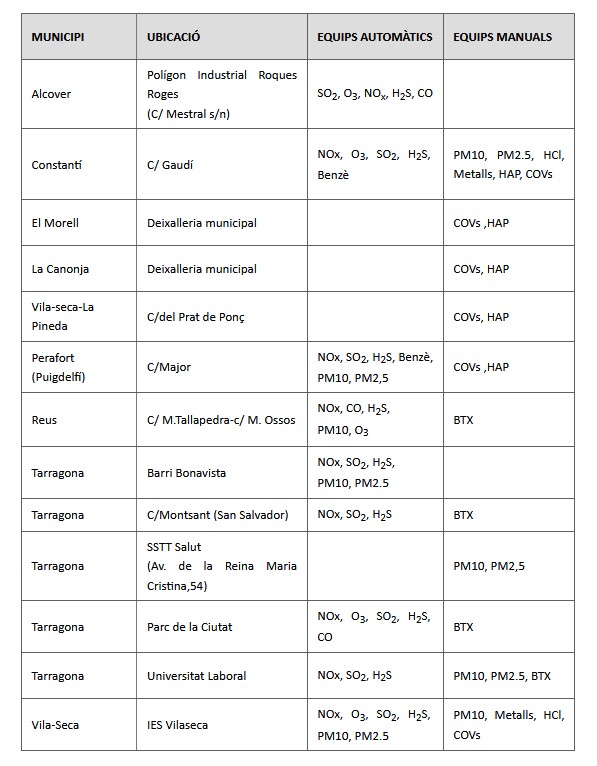 | MUNICIPI | UBICACIÓ | EQUIPS AUTOMÀTICS | EQUIPS MANUALS |
|---|---|---|---|
| Alcover | Polígon Industrial Roques Roges (C/ Mestral s/n) | $SO_2$, $O_3$, $NO_x$, $H_2S$, CO | |
| Constantí | C/ Gaudí | NOx, $O_3$, $SO_2$, $H_2S$, Benzè | PM10, PM2.5, HCl, Metalls, HAP, COVs |
| El Morell | Deixalleria municipal | | COVs ,HAP |
| La Canonja | Deixalleria municipal | | COVs, HAP |
| Vila-seca-La Pineda | C/del Prat de Ponç | | COVs, HAP |
| Perafort (Puigdelfí) | C/Major | NOx, $SO_2$, $H_2S$, Benzè, PM10, PM2,5 | COVs ,HAP |
| Reus | C/ M.Tallapedra-c/ M. Ossos | NOx, CO, $H_2S$, PM10, $O_3$ | BTX |
| Tarragona | Barri Bonavista | NOx, $SO_2$, $H_2S$, PM10, PM2.5 | |
| Tarragona | C/Montsant (San Salvador) | NOx, $SO_2$, $H_2S$ | BTX |
| Tarragona | SSTT Salut (Av. de la Reina Maria Cristina,54) | | PM10, PM2,5 |
| Tarragona | Parc de la Ciutat | NOx, $O_3$, $SO_2$, $H_2S$, CO | BTX |
| Tarragona | Universitat Laboral | NOx, $SO_2$, $H_2S$ | PM10, PM2.5, BTX |
| Vila-Seca | IES Vilaseca | NOx, $O_3$, $SO_2$, $H_2S$, PM10, PM2.5 | PM10, Metalls, HCl, COVs |